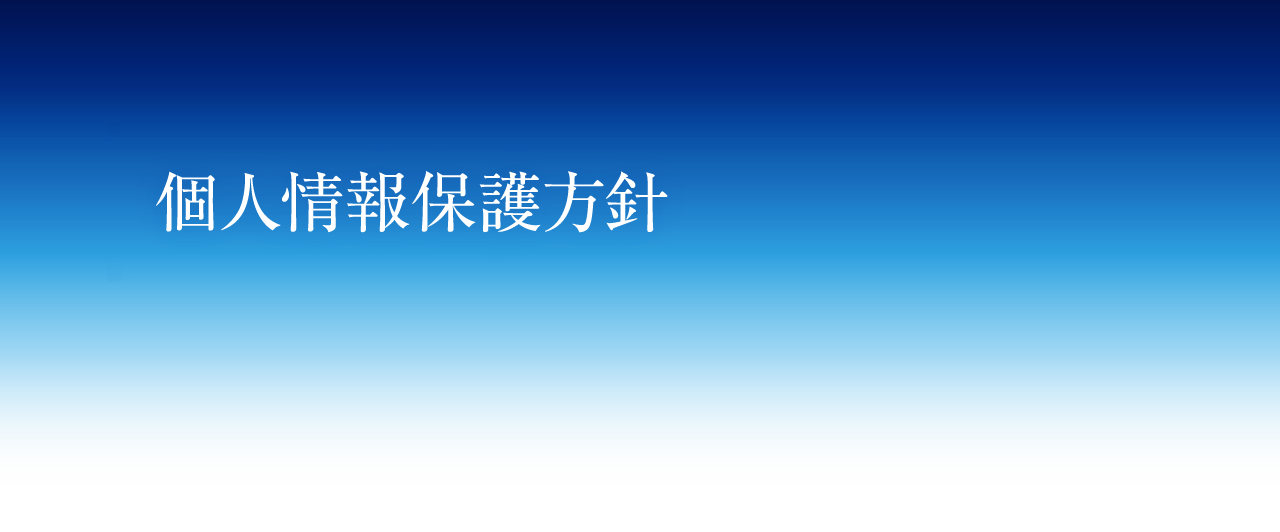 個人情報保護方針